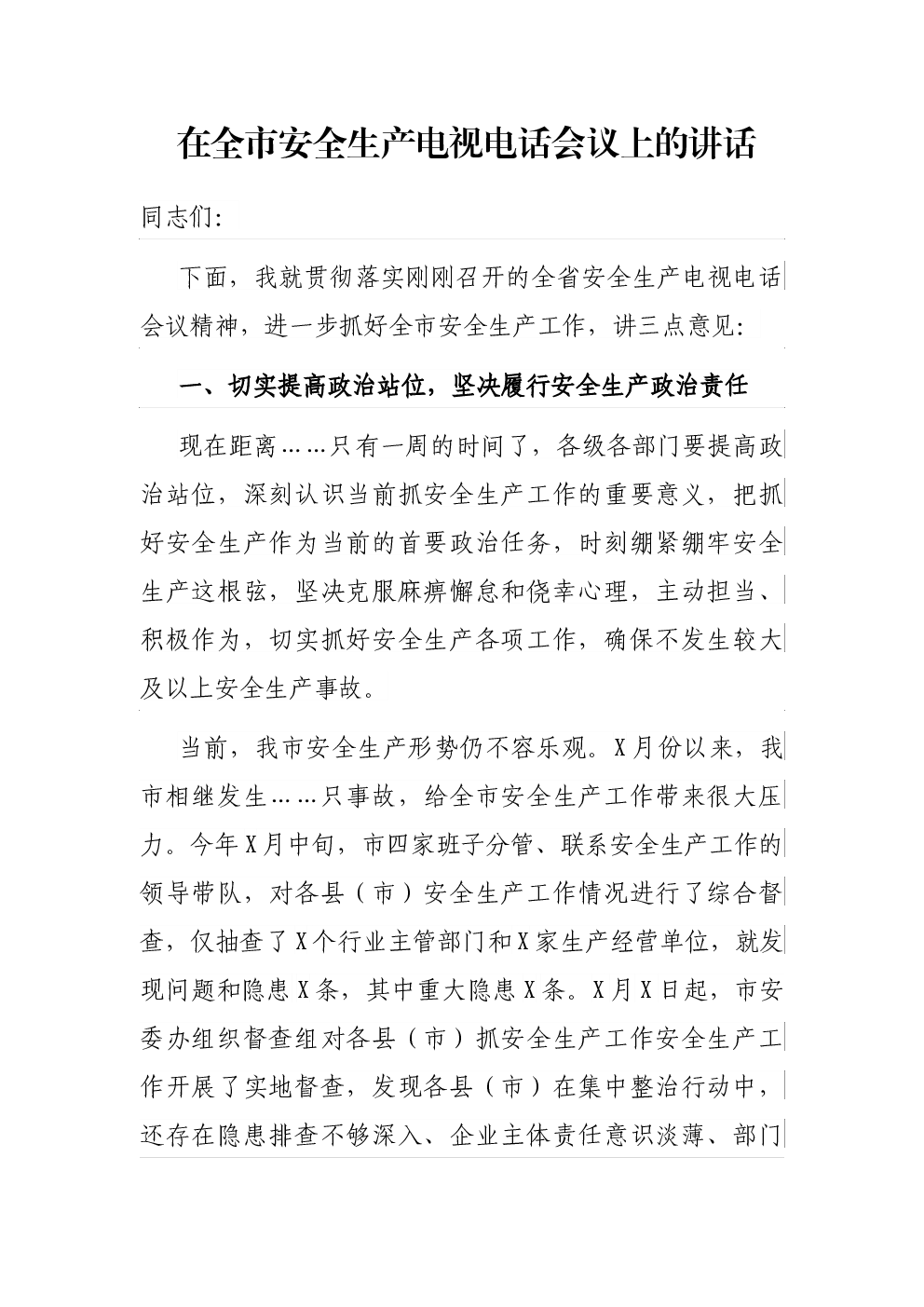 在全市安全生产电视电话会议上的讲话

同志们:

下面，我就贯彻落实刚刚召开的全省安全生产电视电话会议精神，进一步抓好全市安全生产工作，讲三点意见:

一、切实提高政治站位，坚决履行安全生产政治责任

现在距离……只有一周的时间了，各级各部门要提高政治站位，深刻认识当前抓安全生产工作的重要意义，把抓好安全生产作为当前的首要政治任务，时刻绷紧绷牢安全生产这根弦，坚决克服麻痹懈怠和侥幸心理，主动担当、积极作为，切实抓好安全生产各项工作，确保不发生较大及以上安全生产事故。

当前，我市安全生产形势仍不容乐观。X月份以来，我市相继发生……只事故，给全市安全生产工作带来很大压力。今年X月中旬，市四家班子分管、联系安全生产工作的领导带队，对各县（市）安全生产工作情况进行了综合督查，仅抽查了X个行业主管部门和X家生产经营单位，就发现问题和隐患X条，其中重大隐患X条。X月X日起，市安委办组织督查组对各县（市）抓安全生产工作安全生产工作开展了实地督查，发现各县（市）在集中整治行动中，还存在隐患排查不够深入、企业主体责任意识淡薄、部门